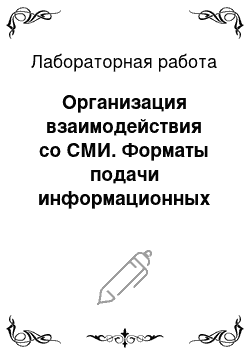 Лабораторная работа

Организация взаимодействия со СМИ. Форматы подачи информационных